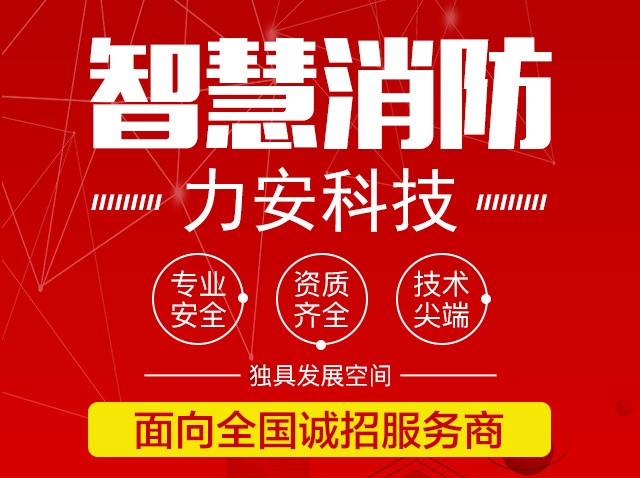 智慧消防

力安科技

专业安全

资质齐全

技术尖端

独具发展空间

面向全国诚招服务商